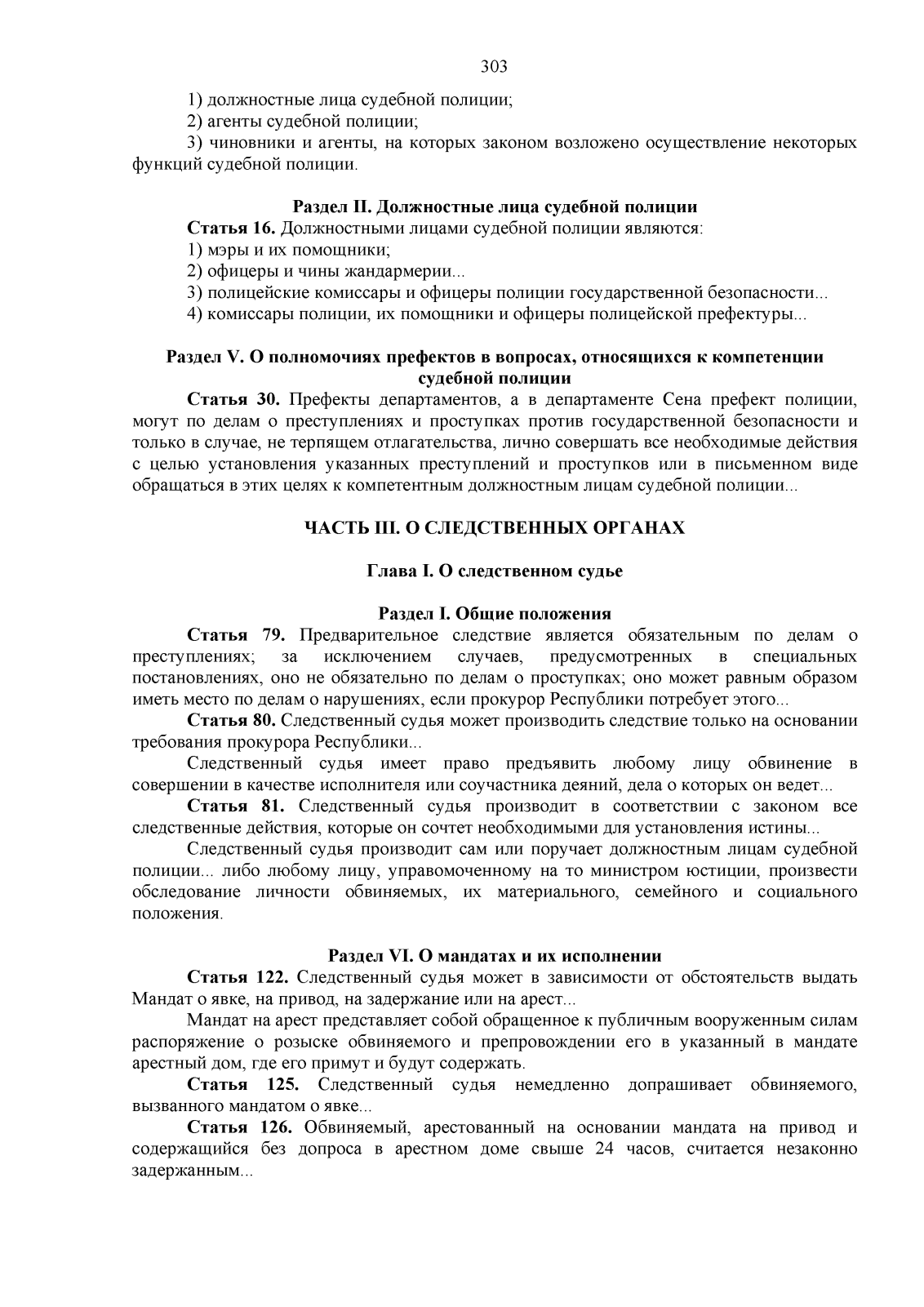 303

1) должностные лица судебной полиции;

2) агенты судебной полиции;

3) чиновники и агенты, на которых законом возложено осуществление некоторых функций судебной полиции.

Раздел II. Должностные лица судебной полиции

Статья 16. Должностными лицами судебной полиции являются:

1) мэры и их помощники;

2) офицеры и чины жандармерии...

3) полицейские комиссары и офицеры полиции государственной безопасности...

4) комиссары полиции, их помощники и офицеры полицейской префектуры...

Раздел V. О полномочиях префектов в вопросах, относящихся к компетенции судебной полиции

Статья 30. Префекты департаментов, а в департаменте Сена префект полиции, могут по делам о преступлениях и проступках против государственной безопасности и только в случае, не терпящем отлагательства, лично совершать все необходимые действия с целью установления указанных преступлений и проступков или в письменном виде обращаться в этих целях к компетентным должностным лицам судебной полиции...

ЧАСТЬ III. О СЛЕДСТВЕННЫХ ОРГАНАХ

Глава I. О следственном судье

Раздел I. Общие положения

Статья 79. Предварительное следствие является обязательным по делам о преступлениях; за исключением случаев, предусмотренных в специальных постановлениях, оно не обязательно по делам о проступках; оно может равным образом иметь место по делам о нарушениях, если прокурор Республики потребует этого...

Статья 80. Следственный судья может производить следствие только на основании требования прокурора Республики...

Следственный судья имеет право предъявить любому лицу обвинение в совершении в качестве исполнителя или соучастника деяний, дела о которых он ведет...

Статья 81. Следственный судья производит в соответствии с законом все следственные действия, которые он сочтет необходимыми для установления истины...

Следственный судья производит сам или поручает должностным лицам судебной полиции... либо любому лицу, управомоченному на то министром юстиции, произвести обследование личности обвиняемых, их материального, семейного и социального положения.

Раздел VI. О мандатах и их исполнении

Статья 122. Следственный судья может в зависимости от обстоятельств выдать Мандат о явке, на привод, на задержание или на арест...

Мандат на арест представляет собой обращенное к публичным вооруженным силам распоряжение о розыске обвиняемого и препровождении его в указанный в мандате арестный дом, где его примут и будут содержать.

Статья 125. Следственный судья немедленно допрашивает обвиняемого, вызванного мандатом о явке...

Статья 126. Обвиняемый, арестованный на основании мандата на привод и содержащийся без допроса в арестном доме свыше 24 часов, считается незаконно задержанным...